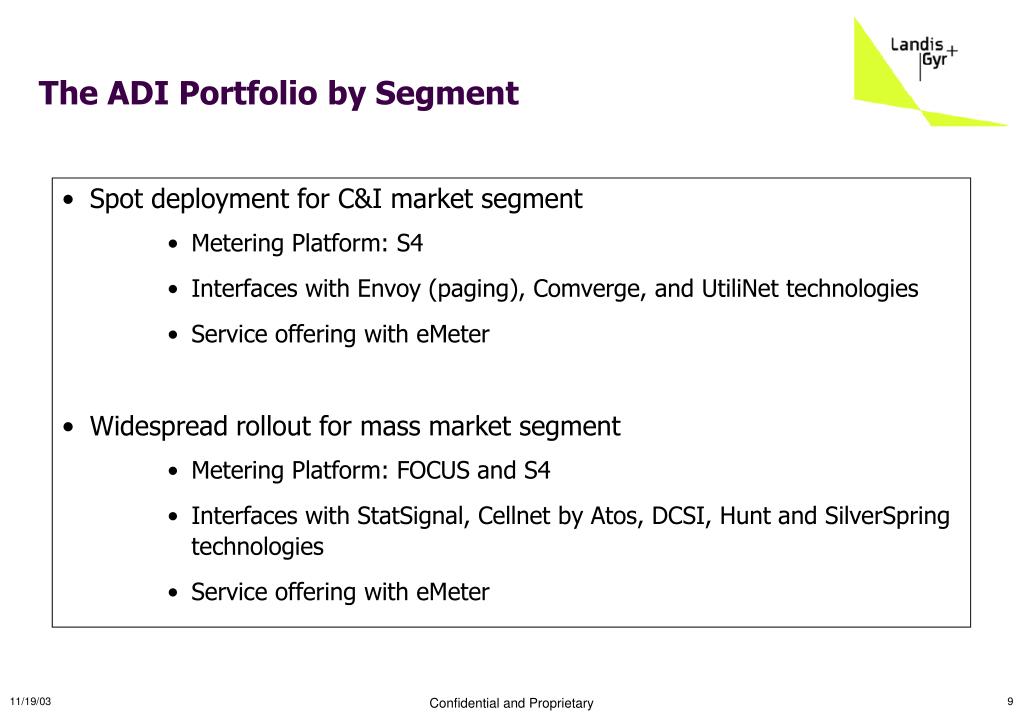 Landis Gyr+

The ADI Portfolio by Segment

• Spot deployment for C&I market segment
  • Metering Platform: S4
  • Interfaces with Envoy (paging), Comverge, and UtiliNet technologies
  • Service offering with eMeter

• Widespread rollout for mass market segment
  • Metering Platform: FOCUS and S4
  • Interfaces with StatSignal, Cellnet by Atos, DCSI, Hunt and SilverSpring technologies
  • Service offering with eMeter

11/19/03

Confidential and Proprietary

9